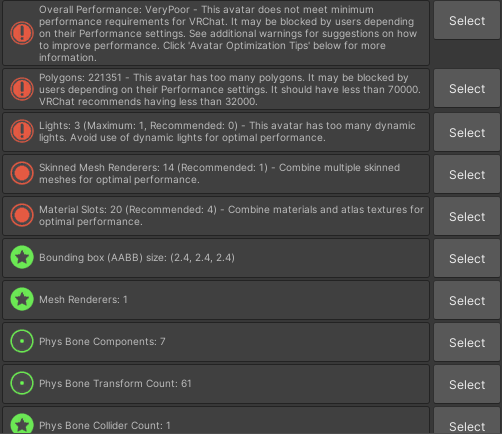 Overall Performance: VeryPoor - This avatar does not meet minimum performance requirements for VRChat. It may be blocked by users depending on their Performance settings. See additional warnings for suggestions on how to improve performance. Click 'Avatar Optimization Tips' below for more information.

Select

Polygons: 221351 - This avatar has too many polygons. It may be blocked by users depending on their Performance settings. It should have less than 70000. VRChat recommends having less than 32000.

Select

Lights: 3 (Maximum: 1, Recommended: 0) - This avatar has too many dynamic lights. Avoid use of dynamic lights for optimal performance.

Select

Skinned Mesh Renderers: 14 (Recommended: 1) - Combine multiple skinned meshes for optimal performance.

Select

Material Slots: 20 (Recommended: 4) - Combine materials and atlas textures for optimal performance.

Select

Bounding box (AABB) size: (2.4, 2.4, 2.4)

Select

Mesh Renderers: 1

Select

Phys Bone Components: 7

Select

Phys Bone Transform Count: 61

Select

Phys Bone Collider Count: 1

Select